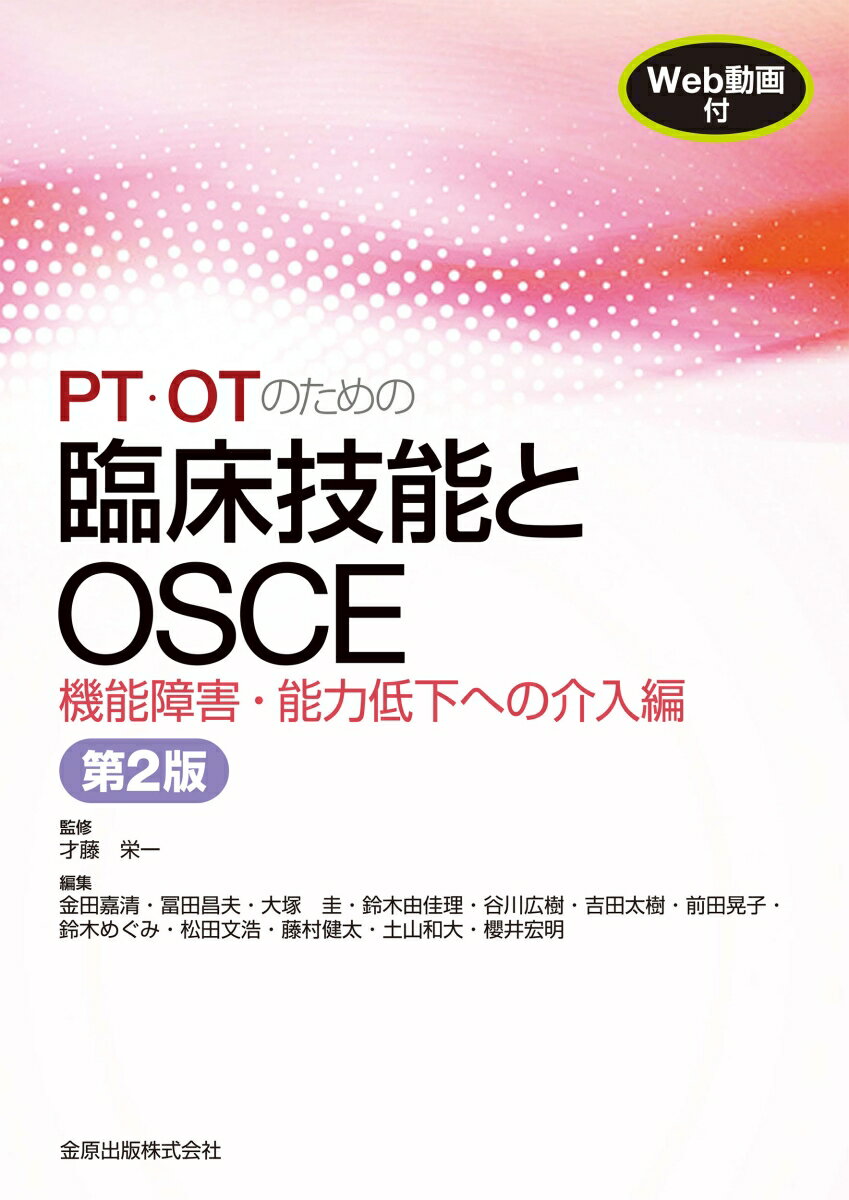 Web動画付

PT·OTのための
臨床技能と
OSCE
機能障害・能力低下への介入編
第2版

監修
才藤　栄一

編集
金田嘉清・冨田昌夫・大塚　圭・鈴木由佳理・谷川広樹・吉田太樹・前田晃子・鈴木めぐみ・松田文浩・藤村健太・土山和大・櫻井宏明

金原出版株式会社